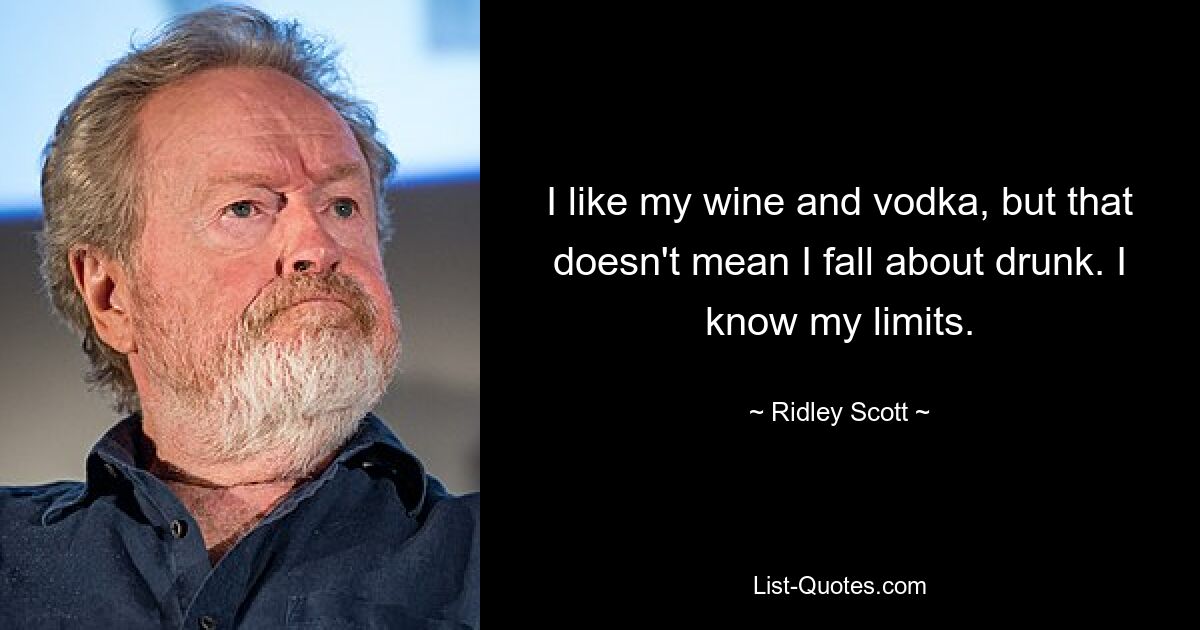 I like my wine and vodka, but that doesn't mean I fall about drunk. I know my limits.

~ Ridley Scott ~

List-Quotes.com